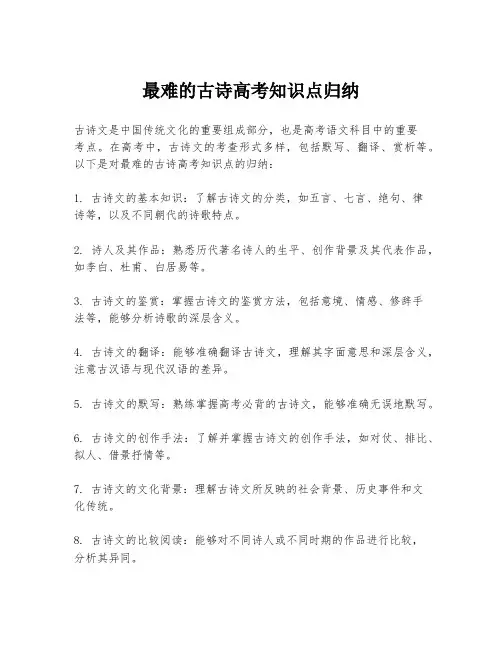 最难的古诗高考知识点归纳

古诗文是中国传统文化的重要组成部分，也是高考语文科目中的重要考点。在高考中，古诗文的考查形式多样，包括默写、翻译、赏析等。以下是对最难的古诗高考知识点的归纳：

1. 古诗文的基本知识：了解古诗文的分类，如五言、七言、绝句、律诗等，以及不同朝代的诗歌特点。

2. 诗人及其作品：熟悉历代著名诗人的生平、创作背景及其代表作品，如李白、杜甫、白居易等。

3. 古诗文的鉴赏：掌握古诗文的鉴赏方法，包括意境、情感、修辞手法等，能够分析诗歌的深层含义。

4. 古诗文的翻译：能够准确翻译古诗文，理解其字面意思和深层含义，注意古汉语与现代汉语的差异。

5. 古诗文的默写：熟练掌握高考必背的古诗文，能够准确无误地默写。

6. 古诗文的创作手法：了解并掌握古诗文的创作手法，如对仗、排比、拟人、借景抒情等。

7. 古诗文的文化背景：理解古诗文所反映的社会背景、历史事件和文化传统。

8. 古诗文的比较阅读：能够对不同诗人或不同时期的作品进行比较，分析其异同。